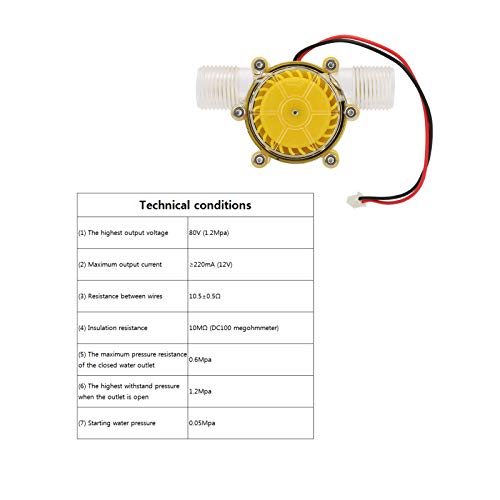 | Technical conditions | |
|---|---|
| (1) The highest output voltage | 80V (1.2Mpa) |
| (2) Maximum output current | ≥220mA (12V) |
| (3) Resistance between wires | 10.5±0.5Ω |
| (4) Insulation resistance | 10MΩ (DC100 megohmmeter) |
| (5) The maximum pressure resistance of the closed water outlet | 0.6Mpa |
| (6) The highest withstand pressure when the outlet is open | 1.2Mpa |
| (7) Starting water pressure | 0.05Mpa |